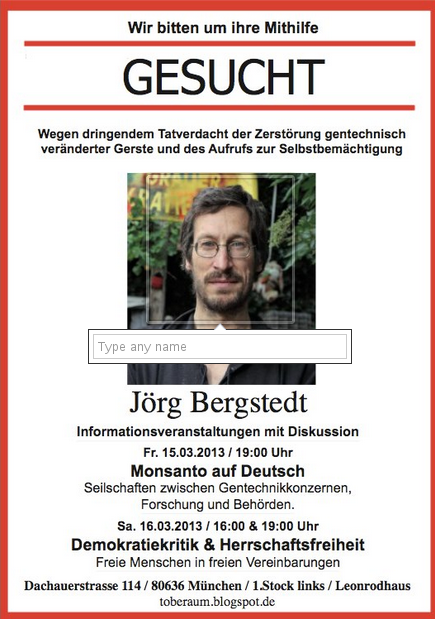 Wir bitten um ihre Mithilfe

GESUCHT

Wegen dringendem Tatverdacht der Zerstörung gentechnisch veränderter Gerste und des Aufrufs zur Selbstbemächtigung

Type any name

Jörg Bergstedt

Informationsveranstaltungen mit Diskussion

Fr. 15.03.2013 / 19:00 Uhr

Monsanto auf Deutsch

Seilschaften zwischen Gentechnikkonzernen, Forschung und Behörden.

Sa. 16.03.2013 / 16:00 & 19:00 Uhr

Demokratiekritik & Herrschaftsfreiheit

Freie Menschen in freien Vereinbarungen

Dachauerstrasse 114 / 80636 München / 1.Stock links / Leonrodhaus

toberaum.blogspot.de